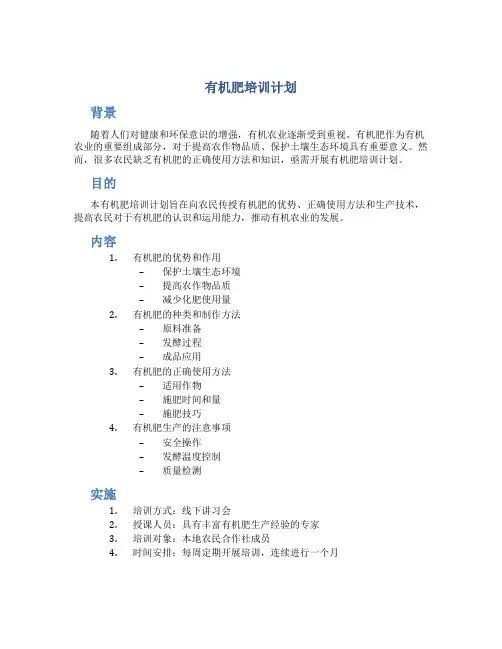 有机肥培训计划

背景

随着人们对健康和环保意识的增强，有机农业逐渐受到重视。有机肥作为有机农业的重要组成部分，对于提高农作物品质、保护土壤生态环境具有重要意义。然而，很多农民缺乏有机肥的正确使用方法和知识，亟需开展有机肥培训计划。

目的

本有机肥培训计划旨在向农民传授有机肥的优势、正确使用方法和生产技术，提高农民对于有机肥的认识和运用能力，推动有机农业的发展。

内容

1. 有机肥的优势和作用
– 保护土壤生态环境
– 提高农作物品质
– 减少化肥使用量
2. 有机肥的种类和制作方法
– 原料准备
– 发酵过程
– 成品应用
3. 有机肥的正确使用方法
– 适用作物
– 施肥时间和量
– 施肥技巧
4. 有机肥生产的注意事项
– 安全操作
– 发酵温度控制
– 质量检测

实施

1. 培训方式：线下讲习会
2. 授课人员：具有丰富有机肥生产经验的专家
3. 培训对象：本地农民合作社成员
4. 时间安排：每周定期开展培训，连续进行一个月